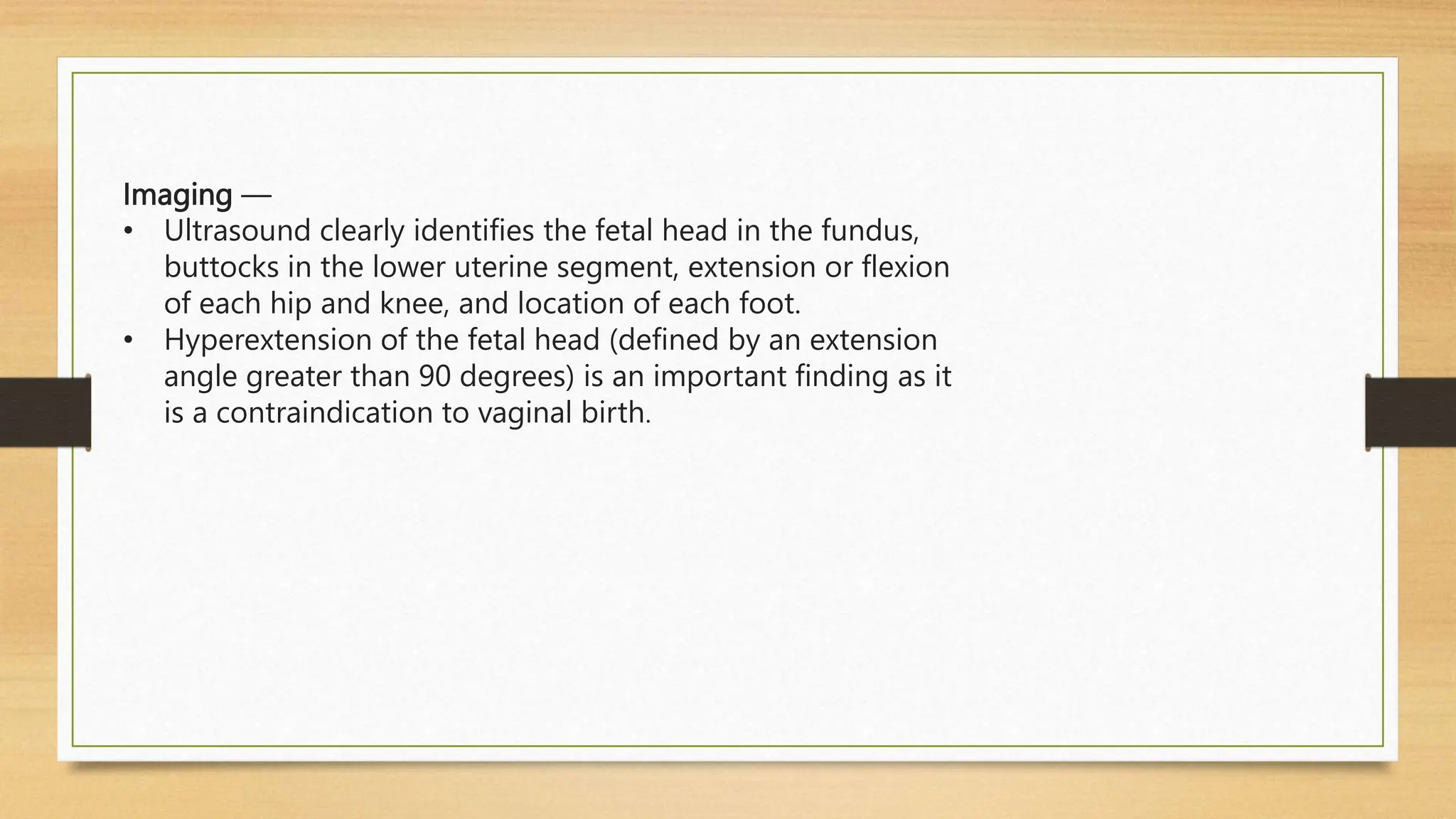 Imaging —

• Ultrasound clearly identifies the fetal head in the fundus, buttocks in the lower uterine segment, extension or flexion of each hip and knee, and location of each foot.
• Hyperextension of the fetal head (defined by an extension angle greater than 90 degrees) is an important finding as it is a contraindication to vaginal birth.